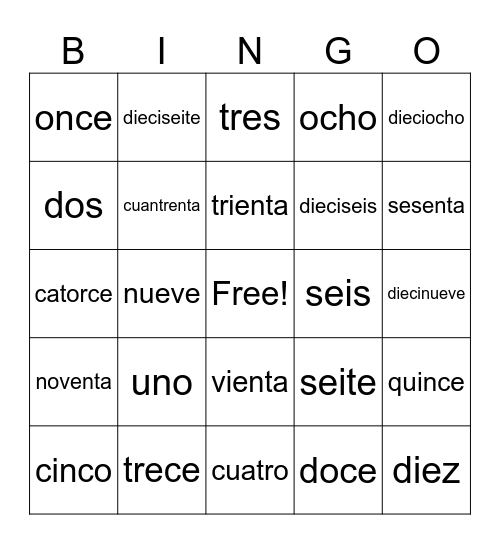 | B | I | N | G | O |
|---|---|---|---|---|
| once | dieciseite | tres | ocho | dieciocho |
| dos | cuantrenta | trienta | dieciseis | sesenta |
| catorce | nueve | Free! | seis | diecinueve |
| noventa | uno | vienta | seite | quince |
| cinco | trece | cuatro | doce | diez |